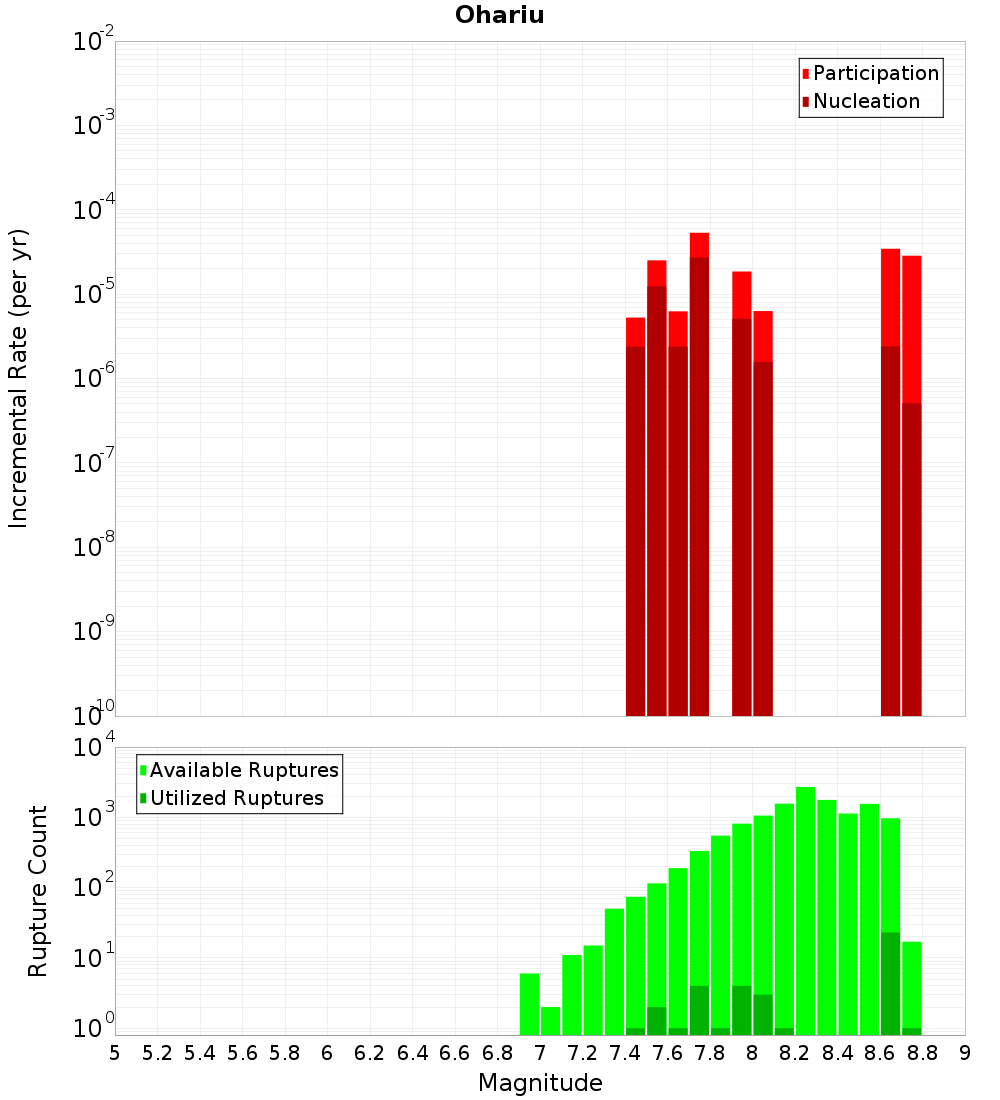 Ohariu

Participation
Nucleation

Incremental Rate (per yr)

$10^{-2}$
$10^{-3}$
$10^{-4}$
$10^{-5}$
$10^{-6}$
$10^{-7}$
$10^{-8}$
$10^{-9}$
$10^{-10}$

Available Ruptures
Utilized Ruptures

Rupture Count

$10^{4}$
$10^{3}$
$10^{2}$
$10^{1}$
$10^{0}$

5 5.2 5.4 5.6 5.8 6 6.2 6.4 6.6 6.8 7 7.2 7.4 7.6 7.8 8 8.2 8.4 8.6 8.8 9

Magnitude